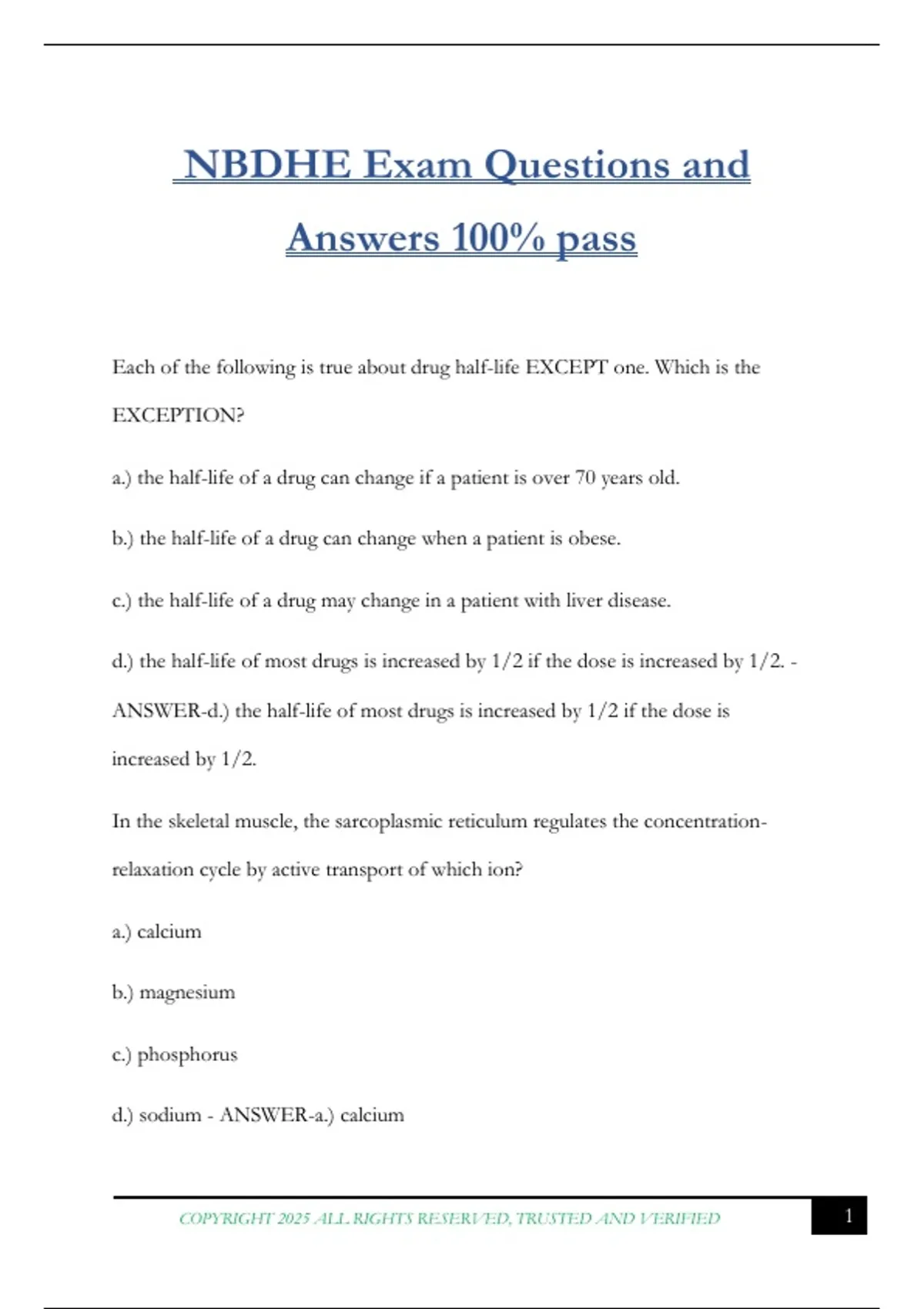 NBDHE Exam Questions and Answers 100% pass

Each of the following is true about drug half-life EXCEPT one. Which is the EXCEPTION?

a.) the half-life of a drug can change if a patient is over 70 years old.

b.) the half-life of a drug can change when a patient is obese.

c.) the half-life of a drug may change in a patient with liver disease.

d.) the half-life of most drugs is increased by 1/2 if the dose is increased by 1/2. - ANSWER-d.) the half-life of most drugs is increased by 1/2 if the dose is increased by 1/2.

In the skeletal muscle, the sarcoplasmic reticulum regulates the concentration-relaxation cycle by active transport of which ion?

a.) calcium

b.) magnesium

c.) phosphorus

d.) sodium - ANSWER-a.) calcium

COPYRIGHT 2025 ALL RIGHTS RESERVED, TRUSTED AND VERIFIED

1